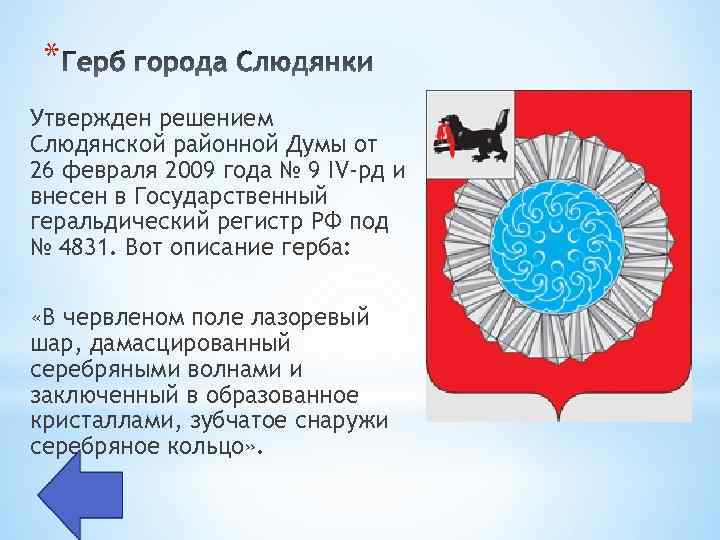 *Герб города Слюдянки

Утвержден решением Слюдянской районной Думы от 26 февраля 2009 года № 9 IV-рд и внесен в Государственный геральдический регистр РФ под № 4831. Вот описание герба:

«В червленом поле лазоревый шар, дамасцированный серебряными волнами и заключенный в образованное кристаллами, зубчатое снаружи серебряное кольцо».